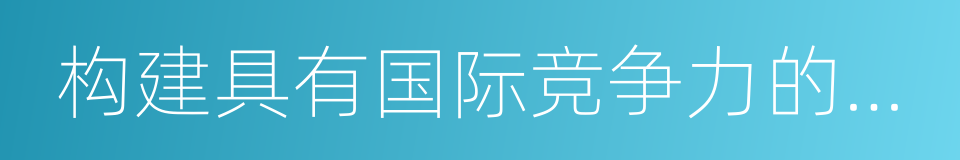 构建具有国际竞争力的...